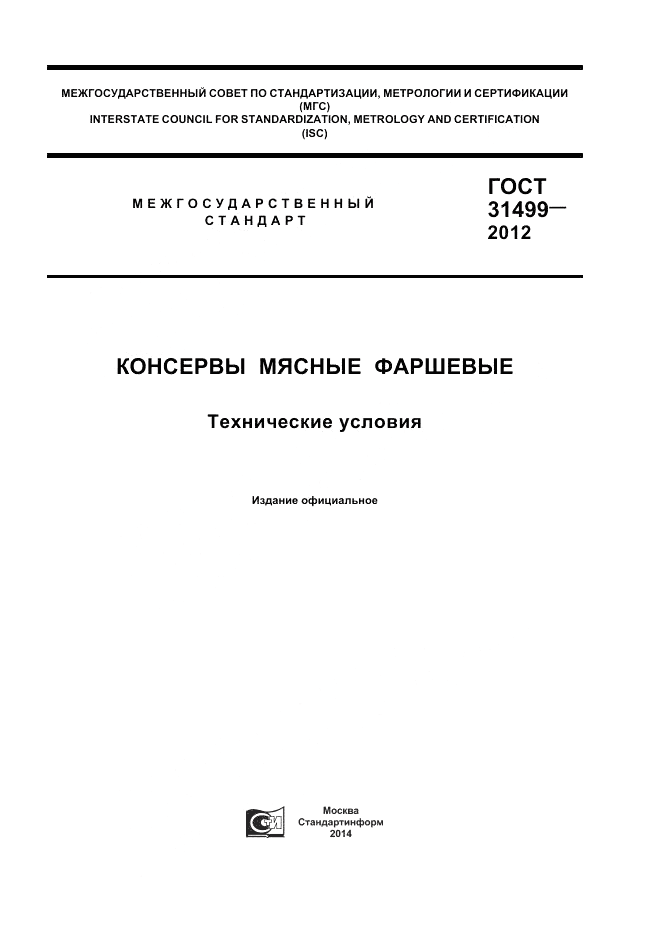 МЕЖГОСУДАРСТВЕННЫЙ СОВЕТ ПО СТАНДАРТИЗАЦИИ, МЕТРОЛОГИИ И СЕРТИФИКАЦИИ
(МГС)
INTERSTATE COUNCIL FOR STANDARDIZATION, METROLOGY AND CERTIFICATION
(ISC)

МЕЖГОСУДАРСТВЕННЫЙ
СТАНДАРТ

ГОСТ
31499—
2012

КОНСЕРВЫ МЯСНЫЕ ФАРШЕВЫЕ

Технические условия

Издание официальное

Москва
Стандартинформ
2014